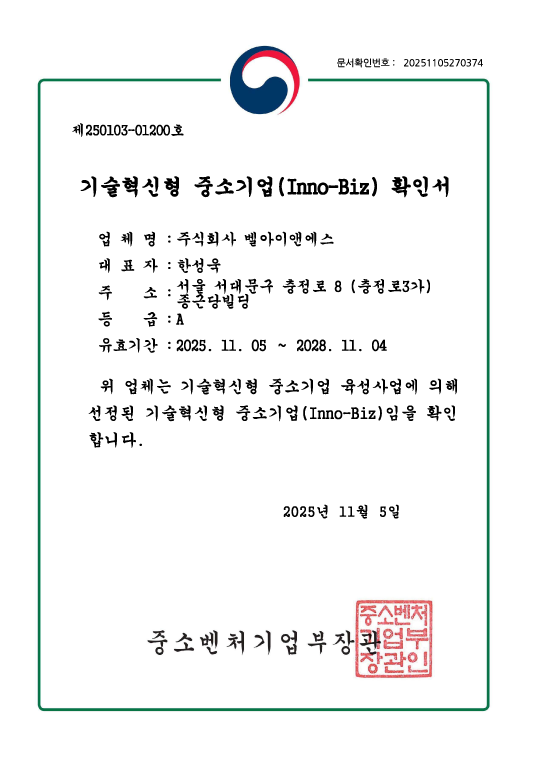 문서확인번호 : 20251105270374

제250103-01200호

기술혁신형 중소기업(Inno-Biz) 확인서

업 체 명 : 주식회사 벨아이앤에스

대 표 자 : 한성욱

주 소 : 서울 서대문구 충정로 8 (충정로3가) 종근당빌딩

등 급 : A

유효기간 : 2025. 11. 05 ~ 2028. 11. 04

위 업체는 기술혁신형 중소기업 육성사업에 의해 선정된 기술혁신형 중소기업(Inno-Biz)임을 확인합니다.

2025년 11월 5일

중소벤처기업부장관

중소벤처기업부장관인